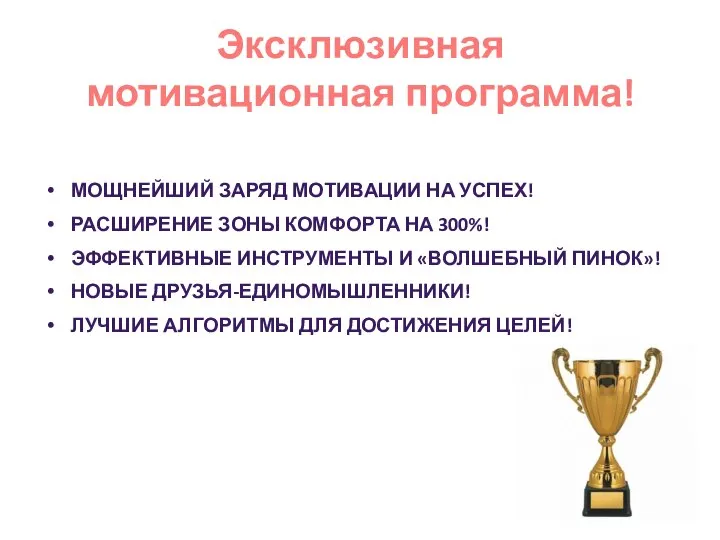 Эксклюзивная мотивационная программа!

• МОЩНЕЙШИЙ ЗАРЯД МОТИВАЦИИ НА УСПЕХ!
• РАСШИРЕНИЕ ЗОНЫ КОМФОРТА НА 300%!
• ЭФФЕКТИВНЫЕ ИНСТРУМЕНТЫ И «ВОЛШЕБНЫЙ ПИНОК»!
• НОВЫЕ ДРУЗЬЯ-ЕДИНОМЫШЛЕННИКИ!
• ЛУЧШИЕ АЛГОРИТМЫ ДЛЯ ДОСТИЖЕНИЯ ЦЕЛЕЙ!